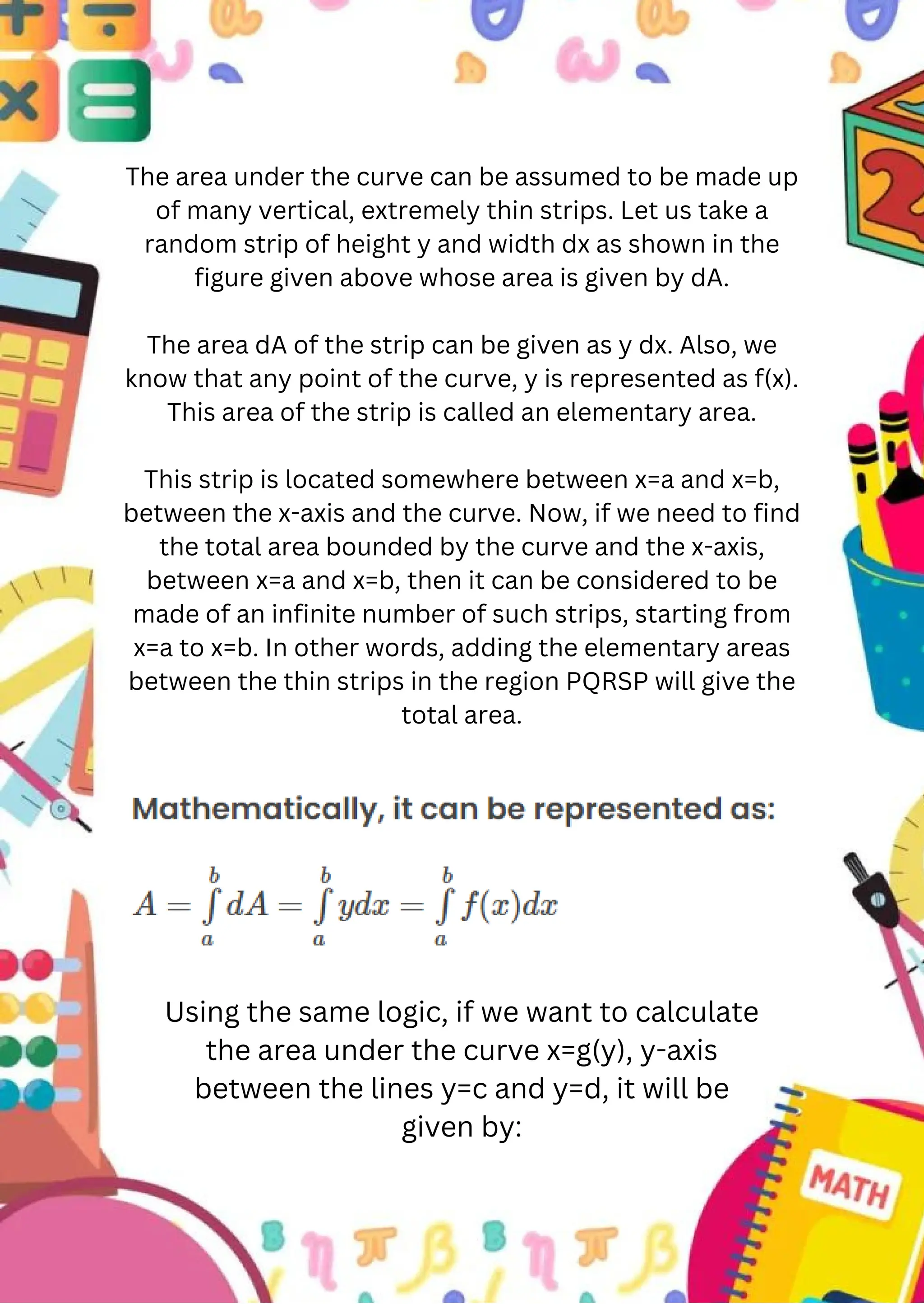 The area under the curve can be assumed to be made up of many vertical, extremely thin strips. Let us take a random strip of height y and width dx as shown in the figure given above whose area is given by dA.

The area dA of the strip can be given as y dx. Also, we know that any point of the curve, y is represented as f(x). This area of the strip is called an elementary area.

This strip is located somewhere between x=a and x=b, between the x-axis and the curve. Now, if we need to find the total area bounded by the curve and the x-axis, between x=a and x=b, then it can be considered to be made of an infinite number of such strips, starting from x=a to x=b. In other words, adding the elementary areas between the thin strips in the region PQRSP will give the total area.

Mathematically, it can be represented as:

$A = \int_a^b dA = \int_a^b y dx = \int_a^b f(x) dx$

Using the same logic, if we want to calculate the area under the curve x=g(y), y-axis between the lines y=c and y=d, it will be given by:

MATH